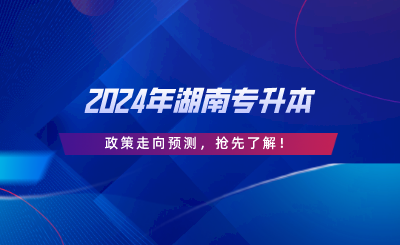 2024年湖南专升本

政策走向预测，抢先了解！